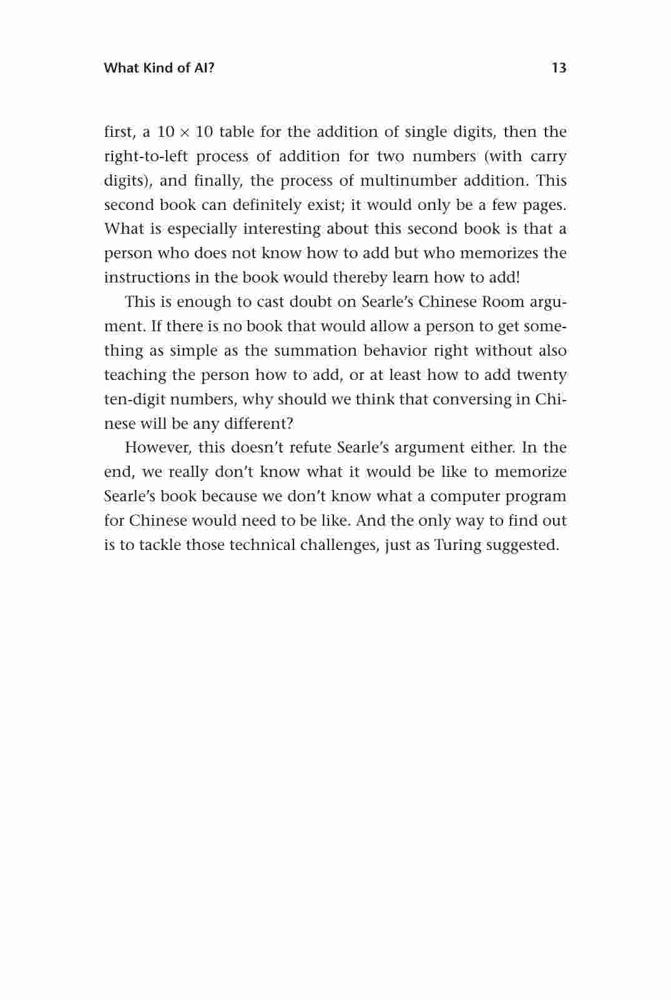 What Kind of AI? 13

first, a $10 \times 10$ table for the addition of single digits, then the right-to-left process of addition for two numbers (with carry digits), and finally, the process of multinumber addition. This second book can definitely exist; it would only be a few pages. What is especially interesting about this second book is that a person who does not know how to add but who memorizes the instructions in the book would thereby learn how to add!

This is enough to cast doubt on Searle's Chinese Room argument. If there is no book that would allow a person to get something as simple as the summation behavior right without also teaching the person how to add, or at least how to add twenty ten-digit numbers, why should we think that conversing in Chinese will be any different?

However, this doesn't refute Searle's argument either. In the end, we really don't know what it would be like to memorize Searle's book because we don't know what a computer program for Chinese would need to be like. And the only way to find out is to tackle those technical challenges, just as Turing suggested.